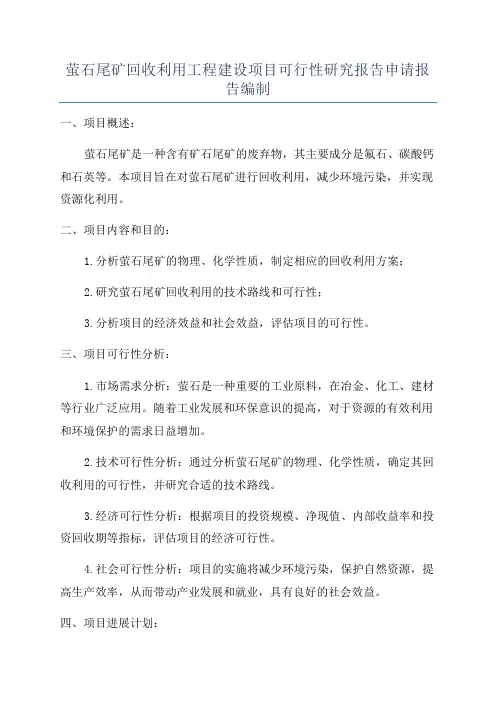 萤石尾矿回收利用工程建设项目可行性研究报告申请报告编制

一、项目概述：

萤石尾矿是一种含有矿石尾矿的废弃物，其主要成分是氟石、碳酸钙和石英等。本项目旨在对萤石尾矿进行回收利用，减少环境污染，并实现资源化利用。

二、项目内容和目的：

1.分析萤石尾矿的物理、化学性质，制定相应的回收利用方案；

2.研究萤石尾矿回收利用的技术路线和可行性；

3.分析项目的经济效益和社会效益，评估项目的可行性。

三、项目可行性分析：

1.市场需求分析：萤石是一种重要的工业原料，在冶金、化工、建材等行业广泛应用。随着工业发展和环保意识的提高，对于资源的有效利用和环境保护的需求日益增加。

2.技术可行性分析：通过分析萤石尾矿的物理、化学性质，确定其回收利用的可行性，并研究合适的技术路线。

3.经济可行性分析：根据项目的投资规模、净现值、内部收益率和投资回收期等指标，评估项目的经济可行性。

4.社会可行性分析：项目的实施将减少环境污染，保护自然资源，提高生产效率，从而带动产业发展和就业，具有良好的社会效益。

四、项目进展计划：